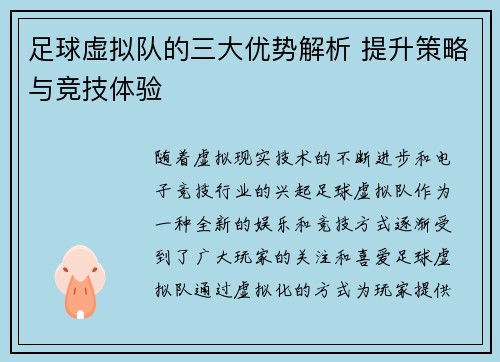 足球虚拟队的三大优势解析 提升策略与竞技体验

随着虚拟现实技术的不断进步和电子竞技行业的兴起足球虚拟队作为一种全新的娱乐和竞技方式逐渐受到了广大玩家的关注和喜爱足球虚拟队通过虚拟化的方式为玩家提供